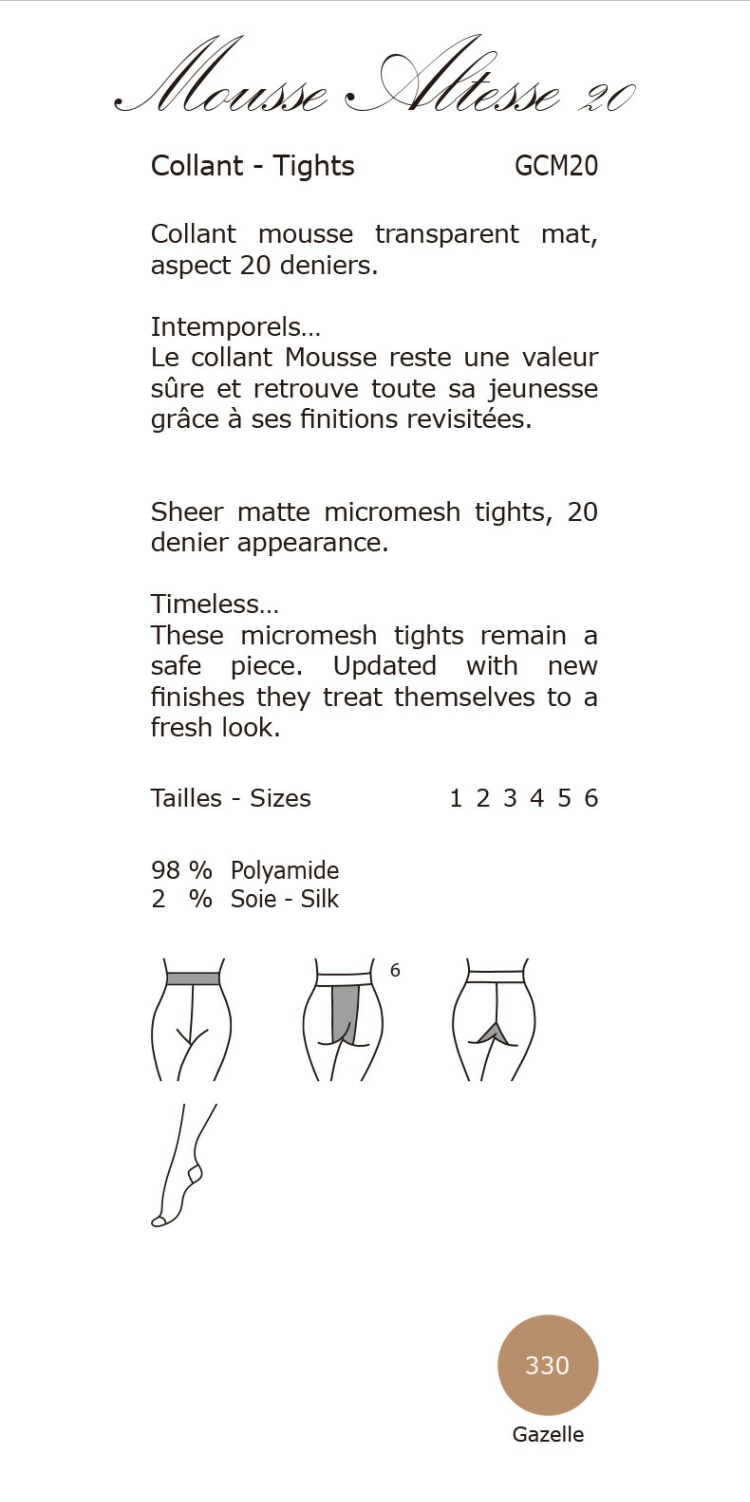 Mousse Altesse 20

Collant - Tights GCM20

Collant mousse transparent mat, aspect 20 deniers.

Intemporels…
Le collant Mousse reste une valeur sûre et retrouve toute sa jeunesse grâce à ses finitions revisitées.

Sheer matte micromesh tights, 20 denier appearance.

Timeless…
These micromesh tights remain a safe piece. Updated with new finishes they treat themselves to a fresh look.

Tailles - Sizes 1 2 3 4 5 6

98 % Polyamide
2 % Soie - Silk

6

330

Gazelle